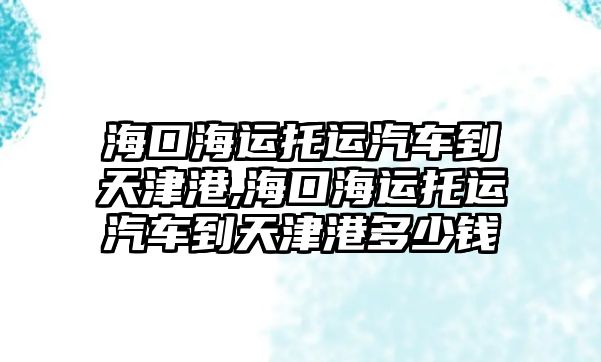 海口海运托运汽车到天津港,海口海运托运汽车到天津港多少钱